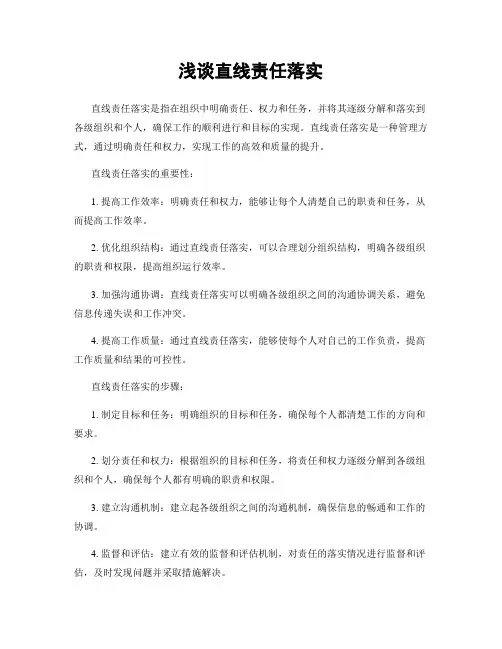 浅谈直线责任落实

直线责任落实是指在组织中明确责任、权力和任务，并将其逐级分解和落实到各级组织和个人，确保工作的顺利进行和目标的实现。直线责任落实是一种管理方式，通过明确责任和权力，实现工作的高效和质量的提升。

直线责任落实的重要性：

1. 提高工作效率：明确责任和权力，能够让每个人清楚自己的职责和任务，从而提高工作效率。

2. 优化组织结构：通过直线责任落实，可以合理划分组织结构，明确各级组织的职责和权限，提高组织运行效率。

3. 加强沟通协调：直线责任落实可以明确各级组织之间的沟通协调关系，避免信息传递失误和工作冲突。

4. 提高工作质量：通过直线责任落实，能够使每个人对自己的工作负责，提高工作质量和结果的可控性。

直线责任落实的步骤：

1. 制定目标和任务：明确组织的目标和任务，确保每个人都清楚工作的方向和要求。

2. 划分责任和权力：根据组织的目标和任务，将责任和权力逐级分解到各级组织和个人，确保每个人都有明确的职责和权限。

3. 建立沟通机制：建立起各级组织之间的沟通机制，确保信息的畅通和工作的协调。

4. 监督和评估：建立有效的监督和评估机制，对责任的落实情况进行监督和评估，及时发现问题并采取措施解决。